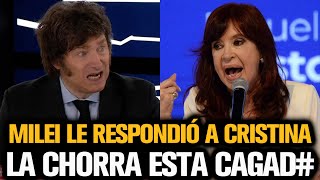 uel
sto
MILEI LE RESPONDIÓ A CRISTINA
LA CHORRA ESTA CAGAD#